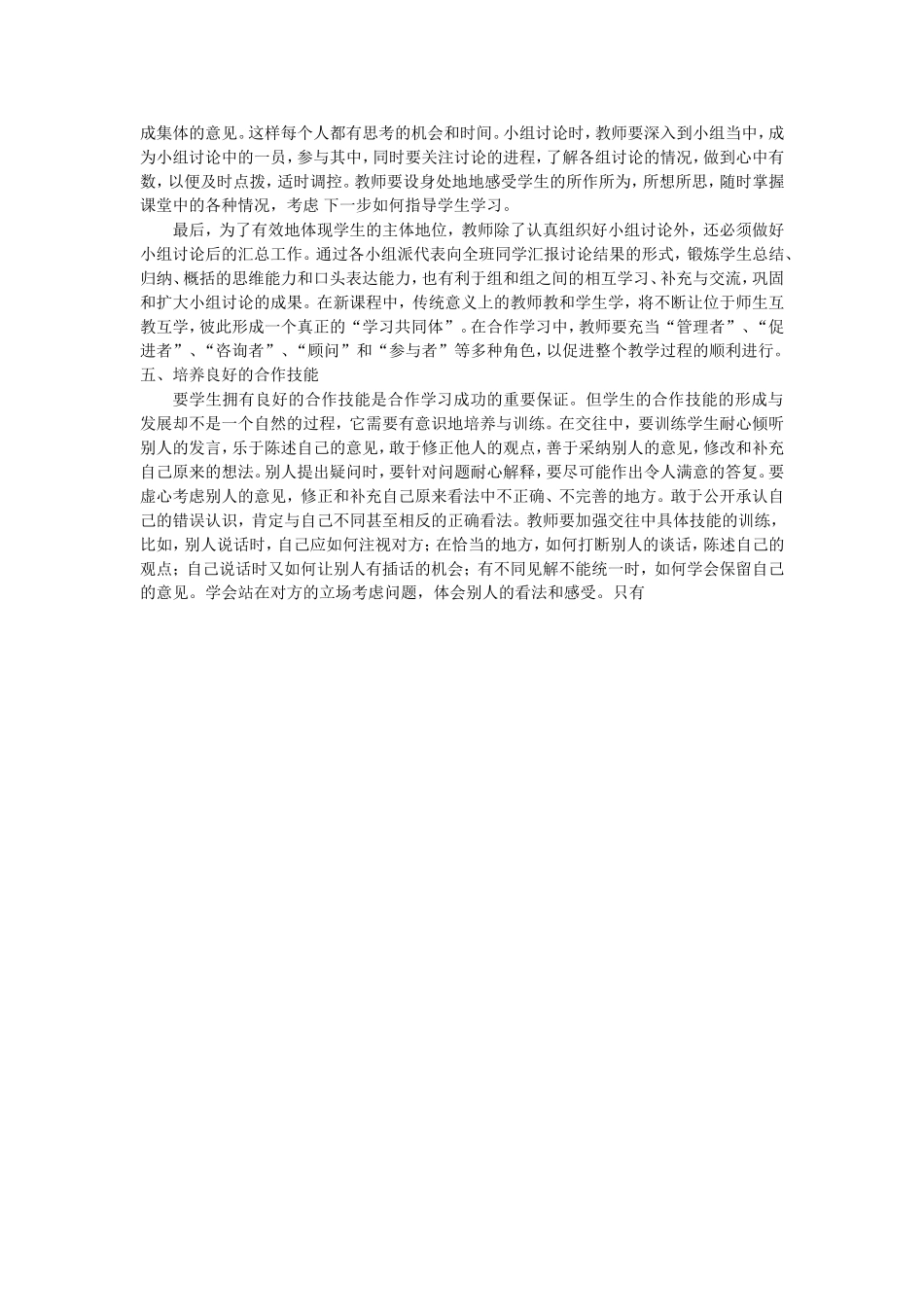 成集体的意见。这样每个人都有思考的机会和时间。小组讨论时，教师要深入到小组当中，成为小组讨论中的一员，参与其中，同时要关注讨论的进程，了解各组讨论的情况，做到心中有数，以便及时点拨，适时调控。教师要设身处地地感受学生的所作所为，所想所思，随时掌握课堂中的各种情况，考虑 下一步如何指导学生学习。

最后，为了有效地体现学生的主体地位，教师除了认真组织好小组讨论外，还必须做好小组讨论后的汇总工作。通过各小组派代表向全班同学汇报讨论结果的形式，锻炼学生总结、归纳、概括的思维能力和口头表达能力，也有利于组和组之间的相互学习、补充与交流，巩固和扩大小组讨论的成果。在新课程中，传统意义上的教师教和学生学，将不断让位于师生互教互学，彼此形成一个真正的“学习共同体”。在合作学习中，教师要充当“管理者”、“促进者”、“咨询者”、“顾问”和“参与者”等多种角色，以促进整个教学过程的顺利进行。
五、培养良好的合作技能

要学生拥有良好的合作技能是合作学习成功的重要保证。但学生的合作技能的形成与发展却不是一个自然的过程，它需要有意识地培养与训练。在交往中，要训练学生耐心倾听别人的发言，乐于陈述自己的意见，敢于修正他人的观点，善于采纳别人的意见，修改和补充自己原来的想法。别人提出疑问时，要针对问题耐心解释，要尽可能作出令人满意的答复。要虚心考虑别人的意见，修正和补充自己原来看法中不正确、不完善的地方。敢于公开承认自己的错误认识，肯定与自己不同甚至相反的正确看法。教师要加强交往中具体技能的训练，比如，别人说话时，自己应如何注视对方；在恰当的地方，如何打断别人的谈话，陈述自己的观点；自己说话时又如何让别人有插话的机会；有不同见解不能统一时，如何学会保留自己的意见。学会站在对方的立场考虑问题，体会别人的看法和感受。只有